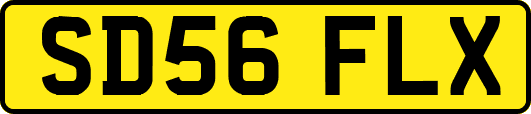 SD56 FLX